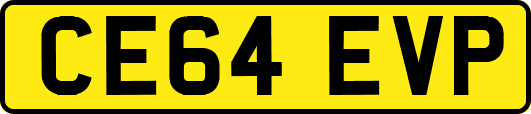 CE64 EVP